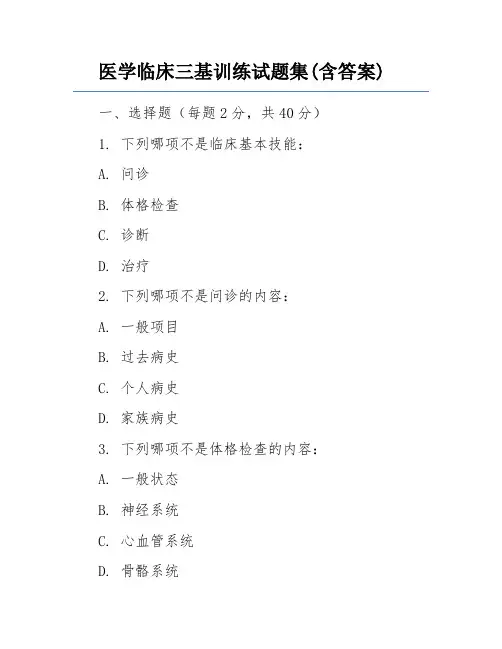 医学临床三基训练试题集(含答案)

一、选择题（每题 2 分，共 40 分）

1. 下列哪项不是临床基本技能：

A. 问诊

B. 体格检查

C. 诊断

D. 治疗

2. 下列哪项不是问诊的内容：

A. 一般项目

B. 过去病史

C. 个人病史

D. 家族病史

3. 下列哪项不是体格检查的内容：

A. 一般状态

B. 神经系统

C. 心血管系统

D. 骨骼系统